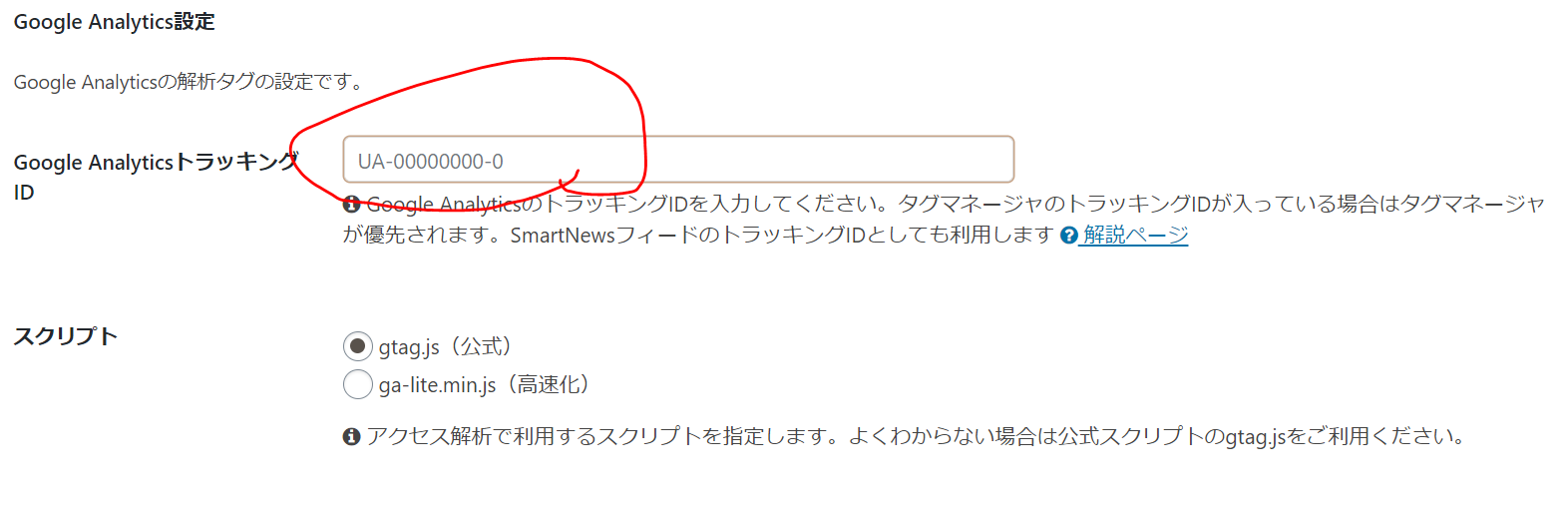 Google Analytics設定

Google Analyticsの解析タグの設定です。

Google Analyticsトラッキング ID

UA-00000000-0

Google AnalyticsのトラッキングIDを入力してください。タグマネージャのトラッキングIDが入っている場合はタグマネージャが優先されます。SmartNewsフィードのトラッキングIDとしても利用します 解説ページ

スクリプト

gtag.js（公式）

ga-lite.min.js（高速化）

アクセス解析で利用するスクリプトを指定します。よくわからない場合は公式スクリプトのgtag.jsをご利用ください。